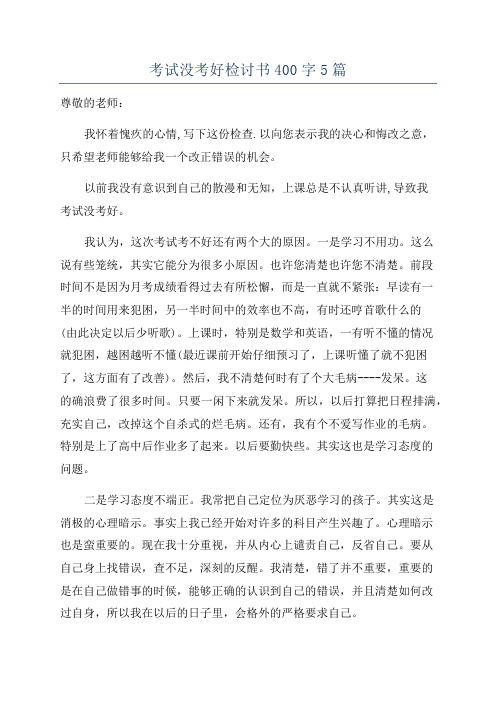 考试没考好检讨书400字5篇

尊敬的老师：

我怀着愧疚的心情,写下这份检查.以向您表示我的决心和悔改之意，只希望老师能够给我一个改正错误的机会。

以前我没有意识到自己的散漫和无知，上课总是不认真听讲,导致我考试没考好。

我认为，这次考试考不好还有两个大的原因。一是学习不用功。这么说有些笼统，其实它能分为很多小原因。也许您清楚也许您不清楚。前段时间不是因为月考成绩看得过去有所松懈，而是一直就不紧张：早读有一半的时间用来犯困，另一半时间中的效率也不高，有时还哼首歌什么的(由此决定以后少听歌)。上课时，特别是数学和英语，一有听不懂的情况就犯困，越困越听不懂(最近课前开始仔细预习了，上课听懂了就不犯困了，这方面有了改善)。然后，我不清楚何时有了个大毛病----发呆。这的确浪费了很多时间。只要一闲下来就发呆。所以，以后打算把日程排满，充实自己，改掉这个自杀式的烂毛病。还有，我有个不爱写作业的毛病。特别是上了高中后作业多了起来。以后要勤快些。其实这也是学习态度的问题。

二是学习态度不端正。我常把自己定位为厌恶学习的孩子。其实这是消极的心理暗示。事实上我已经开始对许多的科目产生兴趣了。心理暗示也是蛮重要的。现在我十分重视，并从内心上谴责自己，反省自己。要从自己身上找错误，查不足，深刻的反醒。我清楚，错了并不重要，重要的是在自己做错事的时候，能够正确的认识到自己的错误，并且清楚如何改过自身，所以我在以后的日子里，会格外的严格要求自己。